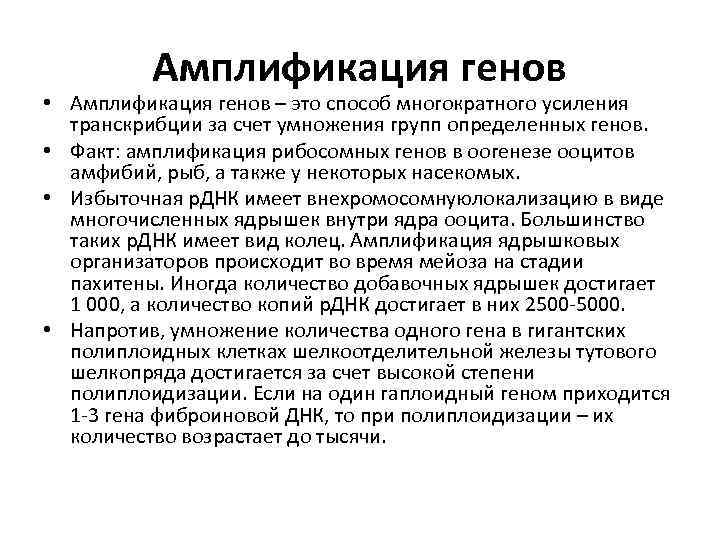 Амплификация генов

• Амплификация генов – это способ многократного усиления транскрибции за счет умножения групп определенных генов.
• Факт: амплификация рибосомных генов в оогенезе ооцитов амфибий, рыб, а также у некоторых насекомых.
• Избыточная рДНК имеет внехромосомнуюлокализацию в виде многочисленных ядрышек внутри ядра ооцита. Большинство таких рДНК имеет вид колец. Амплификация ядрышковых организаторов происходит во время мейоза на стадии пахитены. Иногда количество добавочных ядрышек достигает 1 000, а количество копий рДНК достигает в них 2500-5000.
• Напротив, умножение количества одного гена в гигантских полиплоидных клетках шелкоотделительной железы тутового шелкопряда достигается за счет высокой степени полиплоидизации. Если на один гаплоидный геном приходится 1-3 гена фиброиновой ДНК, то при полиплоидизации – их количество возрастает до тысячи.